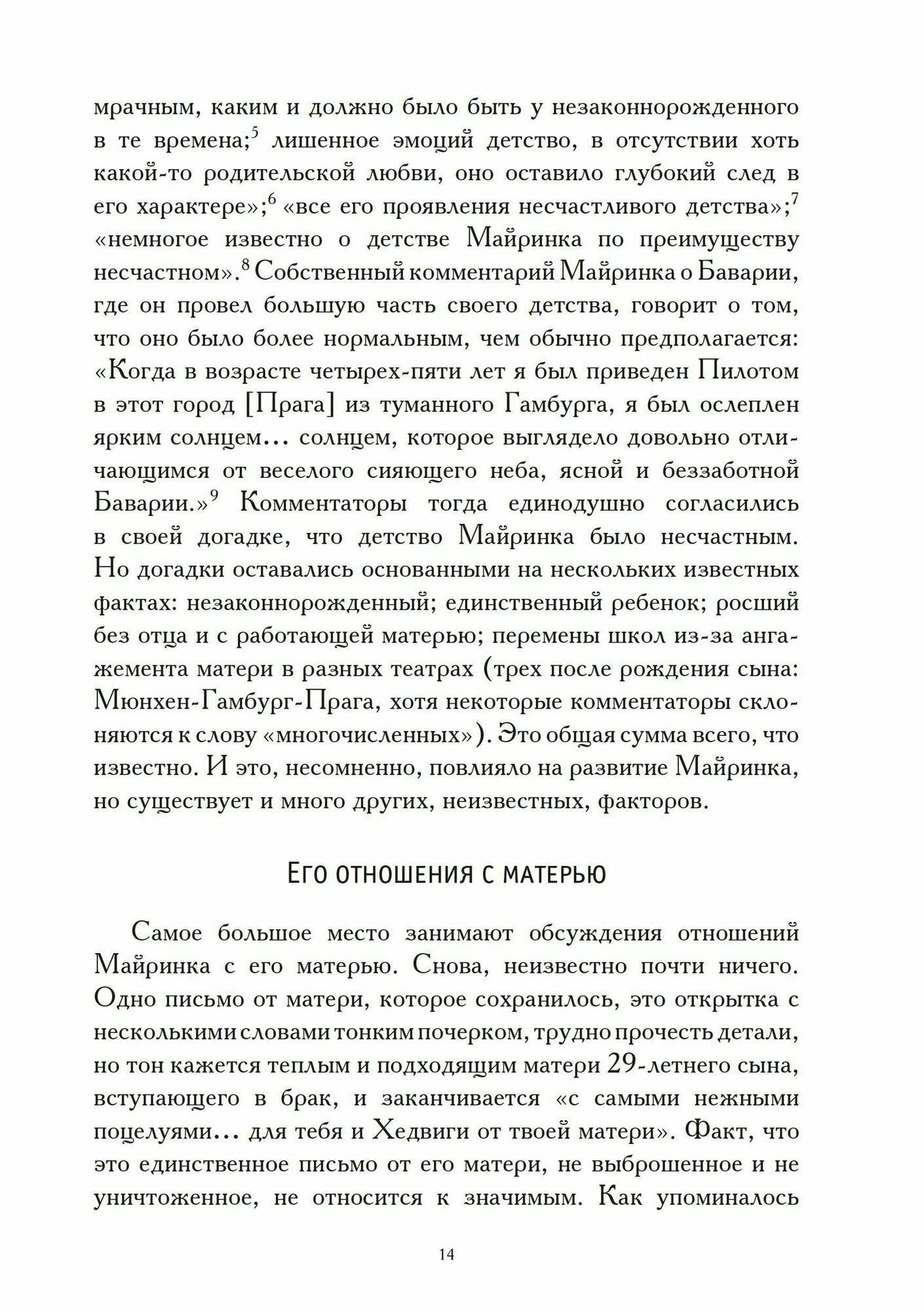 мрачным, каким и должно было быть у незаконнорожденного в те времена;$^{5}$ лишенное эмоций детство, в отсутствии хоть какой-то родительской любви, оно оставило глубокий след в его характере»;$^{6}$ «все его проявления несчастливого детства»;$^{7}$ «немногое известно о детстве Майринка по преимуществу несчастном».$^{8}$ Собственный комментарий Майринка о Баварии, где он провел большую часть своего детства, говорит о том, что оно было более нормальным, чем обычно предполагается: «Когда в возрасте четырех-пяти лет я был приведен Пилотом в этот город [Прага] из туманного Гамбурга, я был ослеплен ярким солнцем... солнцем, которое выглядело довольно отличающимся от веселого сияющего неба, ясной и беззаботной Баварии.»$^{9}$ Комментаторы тогда единодушно согласились в своей догадке, что детство Майринка было несчастным. Но догадки оставались основанными на нескольких известных фактах: незаконнорожденный; единственный ребенок; росший без отца и с работающей матерью; перемены школ из-за ангажемента матери в разных театрах (трех после рождения сына: Мюнхен-Гамбург-Прага, хотя некоторые комментаторы склоняются к слову «многочисленных»). Это общая сумма всего, что известно. И это, несомненно, повлияло на развитие Майринка, но существует и много других, неизвестных, факторов.

Его отношения с матерью

Самое большое место занимают обсуждения отношений Майринка с его матерью. Снова, неизвестно почти ничего. Одно письмо от матери, которое сохранилось, это открытка с несколькими словами тонким почерком, трудно прочесть детали, но тон кажется теплым и подходящим матери 29-летнего сына, вступающего в брак, и заканчивается «с самыми нежными поцелуями... для тебя и Хедвиги от твоей матери». Факт, что это единственное письмо от его матери, не выброшенное и не уничтоженное, не относится к значимым. Как упоминалось

14